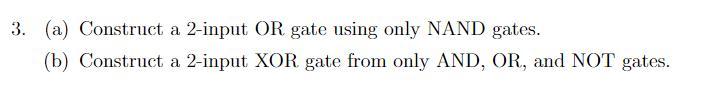 3. (a) Construct a 2-input OR gate using only NAND gates.

(b) Construct a 2-input XOR gate from only AND, OR, and NOT gates.